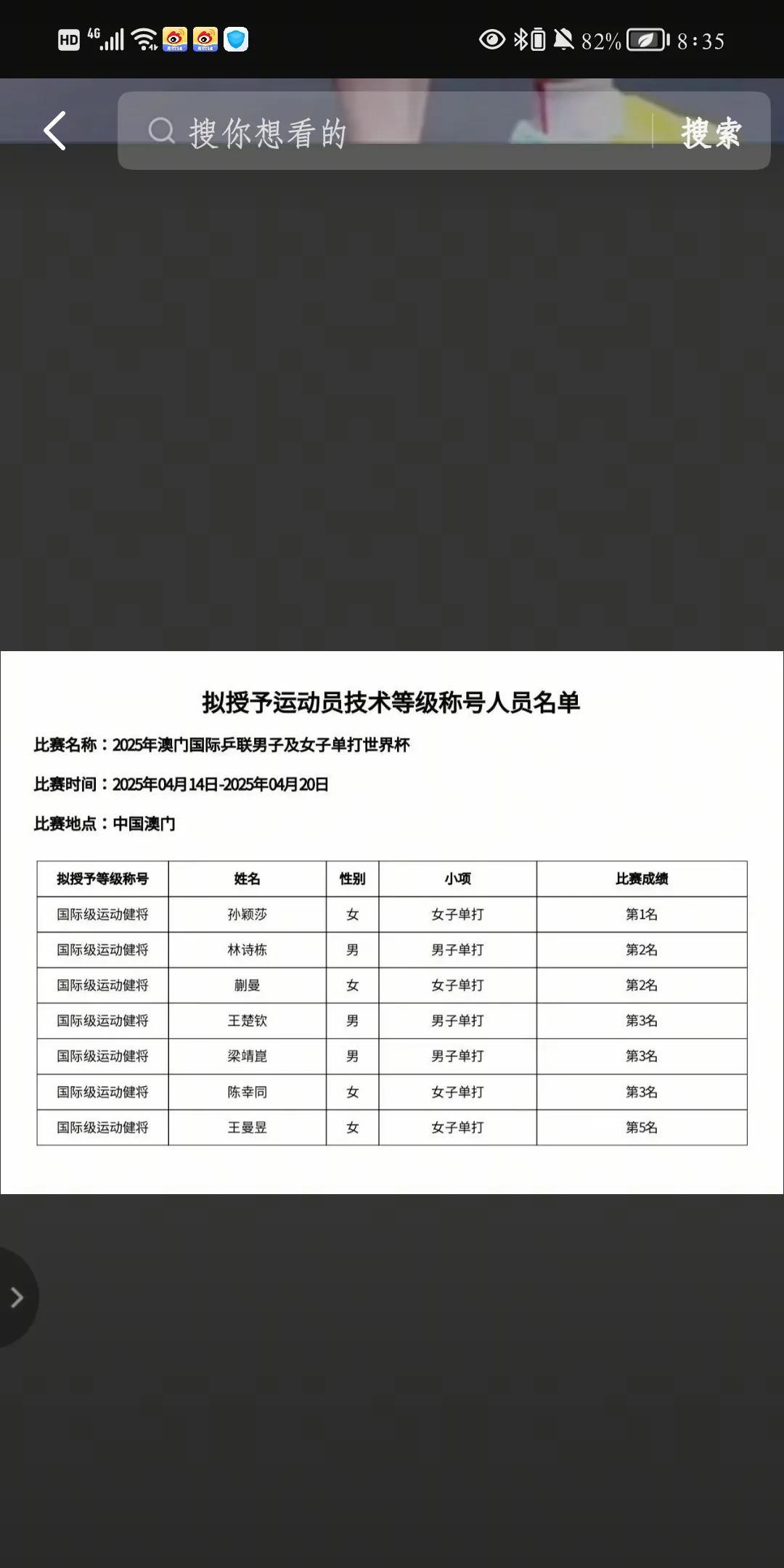 HD 4G 82% 8:35

搜你想看的

搜索

拟授予运动员技术等级称号人员名单

比赛名称：2025年澳门国际乒联男子及女子单打世界杯

比赛时间：2025年04月14日-2025年04月20日

比赛地点：中国澳门

| 拟授予等级称号 | 姓名 | 性别 | 小项 | 比赛成绩 |
|---|---|---|---|---|
| 国际级运动健将 | 孙颖莎 | 女 | 女子单打 | 第1名 |
| 国际级运动健将 | 林诗栋 | 男 | 男子单打 | 第2名 |
| 国际级运动健将 | 蒯曼 | 女 | 女子单打 | 第2名 |
| 国际级运动健将 | 王楚钦 | 男 | 男子单打 | 第3名 |
| 国际级运动健将 | 梁靖崑 | 男 | 男子单打 | 第3名 |
| 国际级运动健将 | 陈幸同 | 女 | 女子单打 | 第3名 |
| 国际级运动健将 | 王曼昱 | 女 | 女子单打 | 第5名 |